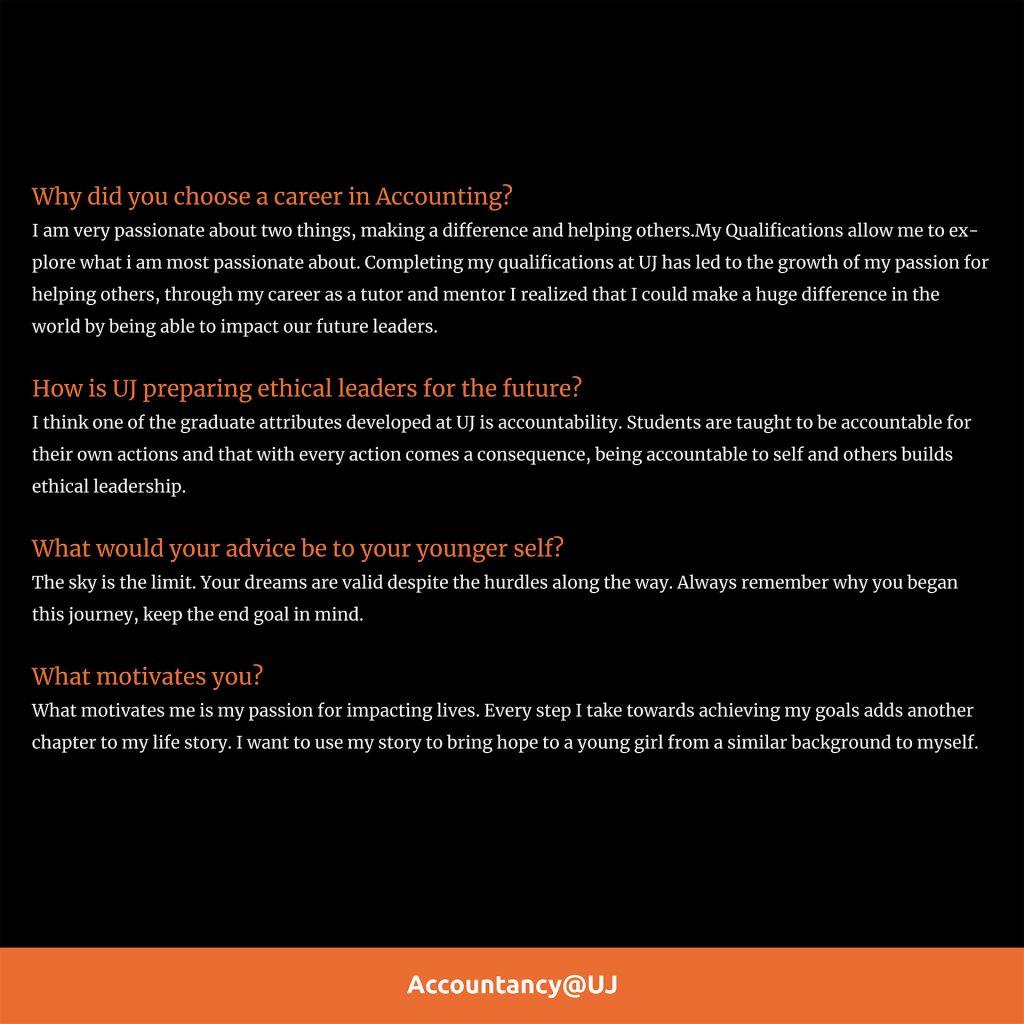 Why did you choose a career in Accounting?
I am very passionate about two things, making a difference and helping others.My Qualifications allow me to explore what i am most passionate about. Completing my qualifications at UJ has led to the growth of my passion for helping others, through my career as a tutor and mentor I realized that I could make a huge difference in the world by being able to impact our future leaders.

How is UJ preparing ethical leaders for the future?
I think one of the graduate attributes developed at UJ is accountability. Students are taught to be accountable for their own actions and that with every action comes a consequence, being accountable to self and others builds ethical leadership.

What would your advice be to your younger self?
The sky is the limit. Your dreams are valid despite the hurdles along the way. Always remember why you began this journey, keep the end goal in mind.

What motivates you?
What motivates me is my passion for impacting lives. Every step I take towards achieving my goals adds another chapter to my life story. I want to use my story to bring hope to a young girl from a similar background to myself.

Accountancy@UJ